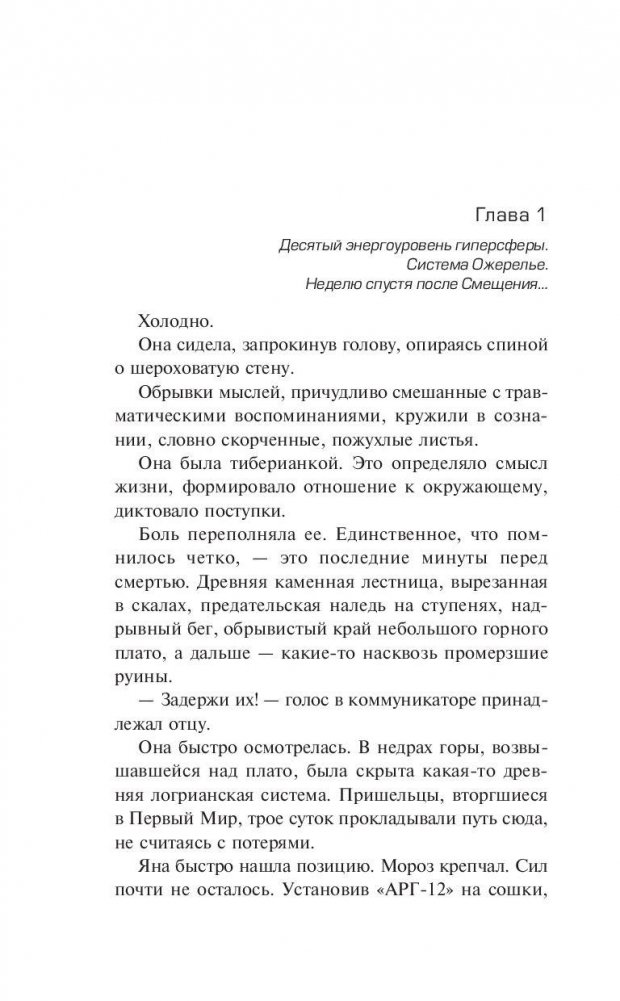 Глава 1

Десятый энергоуровень гиперсферы.
Система Ожерелье.
Неделю спустя после Смещения...

Холодно.

Она сидела, запрокинув голову, опираясь спиной о шероховатую стену.

Обрывки мыслей, причудливо смешанные с травматическими воспоминаниями, кружили в сознании, словно скорченные, пожухлые листья.

Она была тиберианкой. Это определяло смысл жизни, формировало отношение к окружающему, диктовало поступки.

Боль переполняла ее. Единственное, что помнилось четко, — это последние минуты перед смертью. Древняя каменная лестница, вырезанная в скалах, предательская наледь на ступенях, надрывный бег, обрывистый край небольшого горного плато, а дальше — какие-то насквозь промерзшие руины.

— Задержи их! — голос в коммуникаторе принадлежал отцу.

Она быстро осмотрелась. В недрах горы, возвышавшейся над плато, была скрыта какая-то древняя логрианская система. Пришельцы, вторгшиеся в Первый Мир, трое суток прокладывали путь сюда, не считаясь с потерями.

Яна быстро нашла позицию. Мороз крепчал. Сил почти не осталось. Установив «АРГ-12» на сошки,